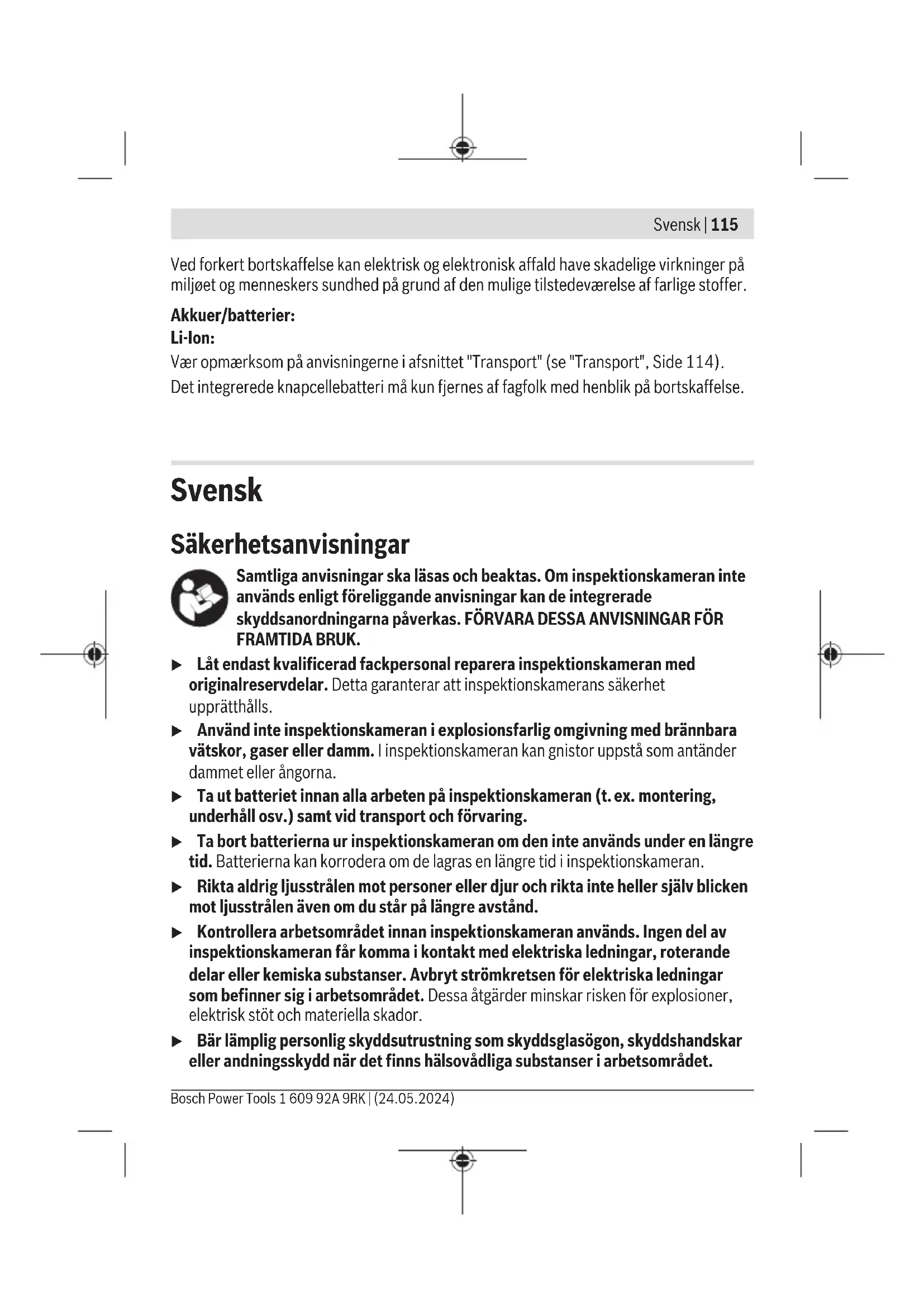 Svensk | 115

Ved forkert bortskaffelse kan elektrisk og elektronisk affald have skadelige virkninger på miljøet og menneskers sundhed på grund af den mulige tilstedeværelse af farlige stoffer.

Akkuer/batterier:
Li-Ion:
Vær opmærksom på anvisningerne i afsnittet "Transport" (se "Transport", Side 114).
Det integrerede knapcellebatteri må kun fjernes af fagfolk med henblik på bortskaffelse.

Svensk

Säkerhetsanvisningar

Samtliga anvisningar ska läsas och beaktas. Om inspektionskameran inte används enligt föreliggande anvisningar kan de integrerade skyddsanordningarna påverkas. FÖRVARA DESSA ANVISNINGAR FÖR FRAMTIDA BRUK.

▶ Låt endast kvalificerad fackpersonal reparera inspektionskameran med originalreservdelar. Detta garanterar att inspektionskamerans säkerhet upprätthålls.

▶ Använd inte inspektionskameran i explosionsfarlig omgivning med brännbara vätskor, gaser eller damm. I inspektionskameran kan gnistor uppstå som antänder dammet eller ångorna.

▶ Ta ut batteriet innan alla arbeten på inspektionskameran (t. ex. montering, underhåll osv.) samt vid transport och förvaring.

▶ Ta bort batterierna ur inspektionskameran om den inte används under en längre tid. Batterierna kan korrodera om de lagras en längre tid i inspektionskameran.

▶ Rikta aldrig ljusstrålen mot personer eller djur och rikta inte heller själv blicken mot ljusstrålen även om du står på längre avstånd.

▶ Kontrollera arbetsområdet innan inspektionskameran används. Ingen del av inspektionskameran får komma i kontakt med elektriska ledningar, roterande delar eller kemiska substanser. Avbryt strömkretsen för elektriska ledningar som befinner sig i arbetsområdet. Dessa åtgärder minskar risken för explosioner, elektrisk stöt och materiella skador.

▶ Bär lämplig personlig skyddsutrustning som skyddsglasögon, skyddshandskar eller andningsskydd när det finns hälsovådliga substanser i arbetsområdet.

Bosch Power Tools 1 609 92A 9RK | (24.05.2024)